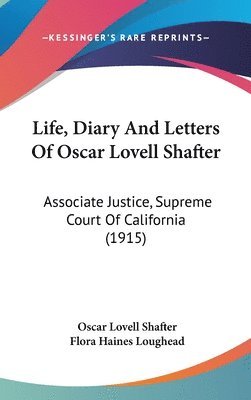 —KESSINGER'S RARE REPRINTS—

Life, Diary And Letters Of Oscar Lovell Shafter

Associate Justice, Supreme Court Of California (1915)

Oscar Lovell Shafter
Flora Haines Loughead